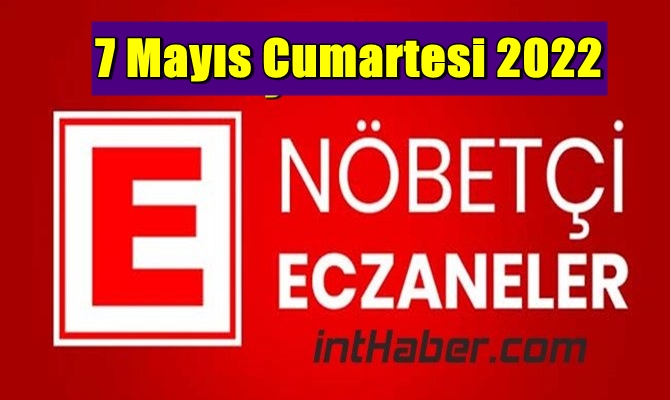 7 Mayıs Cumartesi 2022

E

NÖBETÇİ
ECZANELER

intHaber.com